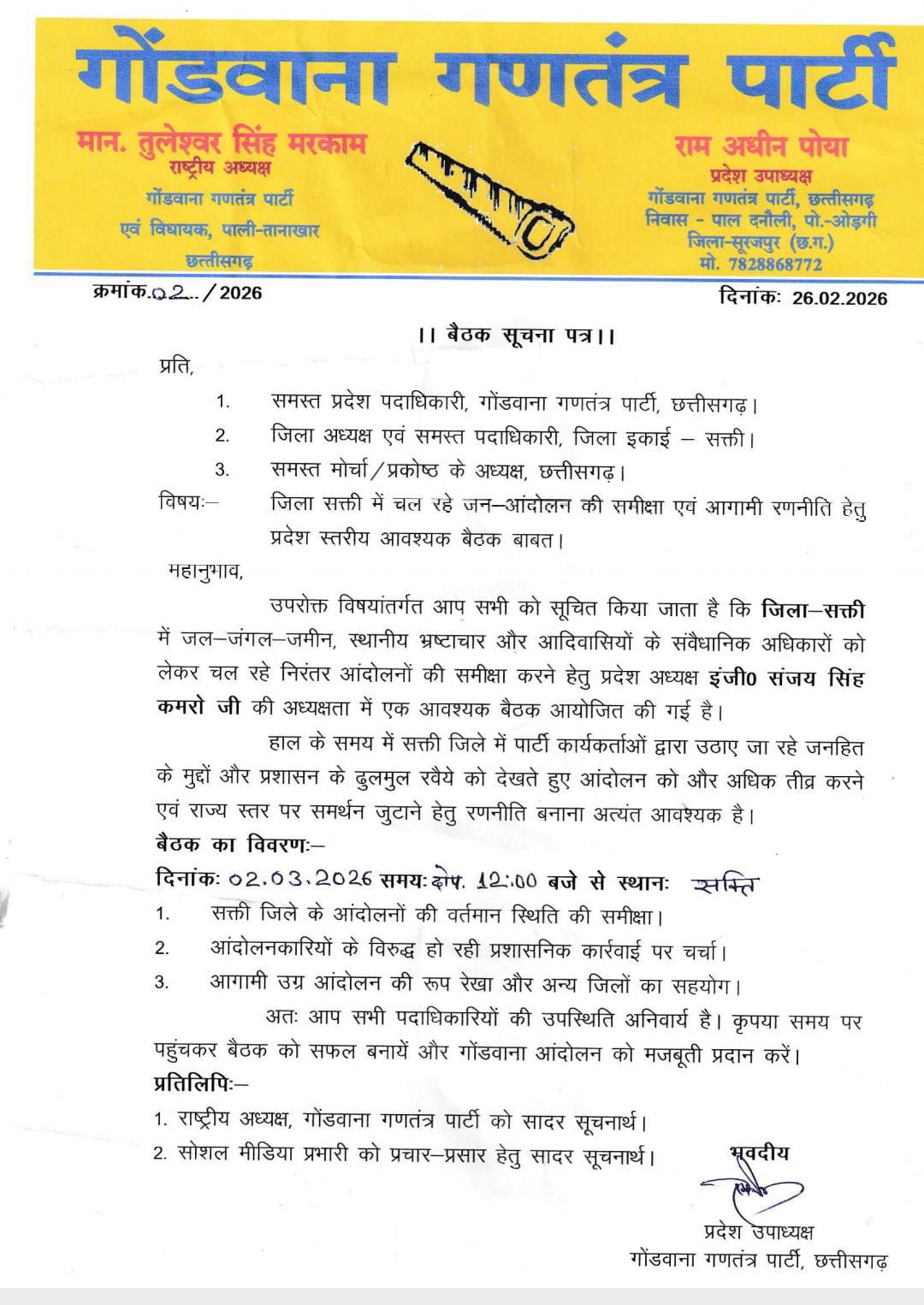 गोंडवाना गणतंत्र पार्टी

मान. तुलेश्वर सिंह मरकाम
राष्ट्रीय अध्यक्ष
गोंडवाना गणतंत्र पार्टी
एवं विधायक, पाली-तानाखार
छत्तीसगढ़

राम अधीन पोया
प्रदेश उपाध्यक्ष
गोंडवाना गणतंत्र पार्टी, छत्तीसगढ़
निवास - पाल दनौली, पो.-ओड़गी
जिला-सूरजपुर (छ.ग.)
मो. 7828868772

क्रमांक.02../2026

दिनांकः 26.02.2026

।। बैठक सूचना पत्र।।

प्रति,

1. समस्त प्रदेश पदाधिकारी, गोंडवाना गणतंत्र पार्टी, छत्तीसगढ़।
2. जिला अध्यक्ष एवं समस्त पदाधिकारी, जिला इकाई – सक्ती।
3. समस्त मोर्चा/प्रकोष्ठ के अध्यक्ष, छत्तीसगढ़।

विषयः– जिला सक्ती में चल रहे जन–आंदोलन की समीक्षा एवं आगामी रणनीति हेतु प्रदेश स्तरीय आवश्यक बैठक बाबत।

महानुभाव,

उपरोक्त विषयांतर्गत आप सभी को सूचित किया जाता है कि जिला–सक्ती में जल–जंगल–जमीन, स्थानीय भ्रष्टाचार और आदिवासियों के संवैधानिक अधिकारों को लेकर चल रहे निरंतर आंदोलनों की समीक्षा करने हेतु प्रदेश अध्यक्ष इंजी0 संजय सिंह कमरो जी की अध्यक्षता में एक आवश्यक बैठक आयोजित की गई है।

हाल के समय में सक्ती जिले में पार्टी कार्यकर्ताओं द्वारा उठाए जा रहे जनहित के मुद्दों और प्रशासन के ढुलमुल रवैये को देखते हुए आंदोलन को और अधिक तीव्र करने एवं राज्य स्तर पर समर्थन जुटाने हेतु रणनीति बनाना अत्यंत आवश्यक है।

बैठक का विवरणः–

दिनांकः 02.03.2026 समयः दोप. 12:00 बजे से स्थानः सक्ति

1. सक्ती जिले के आंदोलनों की वर्तमान स्थिति की समीक्षा।
2. आंदोलनकारियों के विरुद्ध हो रही प्रशासनिक कार्रवाई पर चर्चा।
3. आगामी उग्र आंदोलन की रूप रेखा और अन्य जिलों का सहयोग।

अतः आप सभी पदाधिकारियों की उपस्थिति अनिवार्य है। कृपया समय पर पहुंचकर बैठक को सफल बनायें और गोंडवाना आंदोलन को मजबूती प्रदान करें।

प्रतिलिपिः–

1. राष्ट्रीय अध्यक्ष, गोंडवाना गणतंत्र पार्टी को सादर सूचनार्थ।
2. सोशल मीडिया प्रभारी को प्रचार–प्रसार हेतु सादर सूचनार्थ।

भवदीय

प्रदेश उपाध्यक्ष
गोंडवाना गणतंत्र पार्टी, छत्तीसगढ़